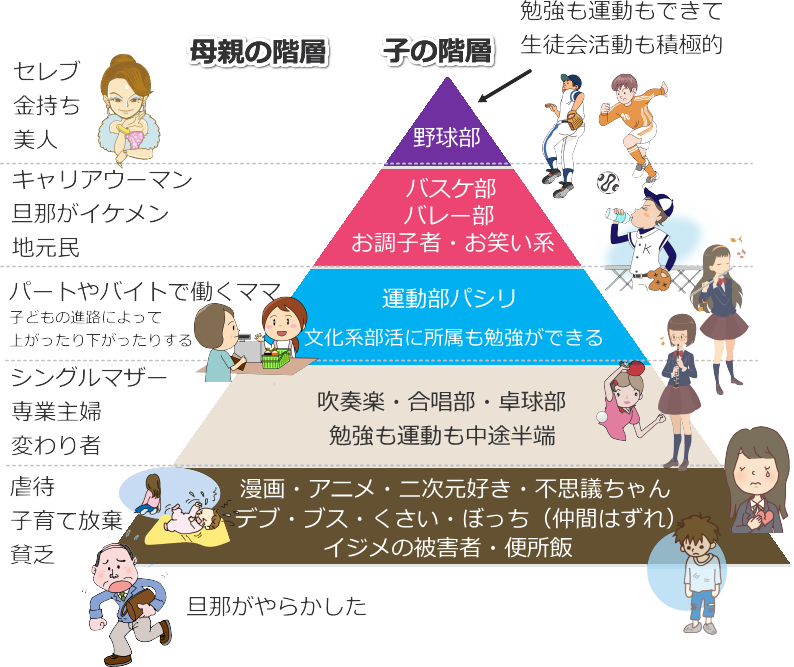 母親の階層　子の階層

勉強も運動もできて
生徒会活動も積極的

セレブ
金持ち
美人

野球部

キャリアウーマン
旦那がイケメン
地元民

バスケ部
バレー部
お調子者・お笑い系

パートやバイトで働くママ
子どもの進路によって
上がったり下がったりする

運動部パシリ
文化系部活に所属も勉強ができる

シングルマザー
専業主婦
変わり者

吹奏楽・合唱部・卓球部
勉強も運動も中途半端

虐待
子育て放棄
貧乏

漫画・アニメ・二次元好き・不思議ちゃん
デブ・ブス・くさい・ぼっち（仲間はずれ）
イジメの被害者・便所飯

旦那がやらかした